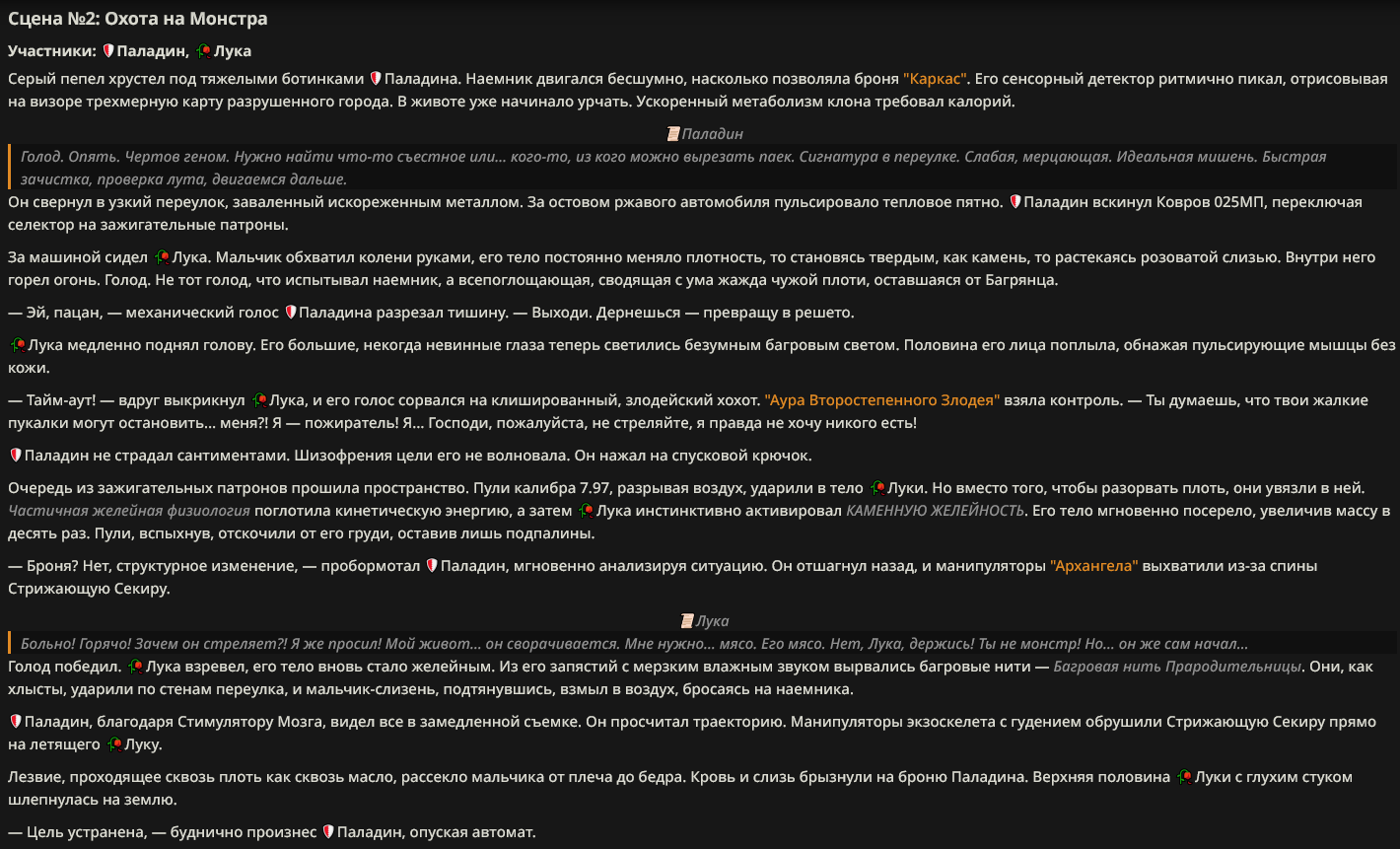 Сцена №2: Охота на Монстра

Участники: Паладин, Лука

Серый пепел хрустел под тяжелыми ботинками Паладина. Наемник двигался бесшумно, насколько позволяла броня "Каркас". Его сенсорный детектор ритмично пикал, отрисовывая на визоре трехмерную карту разрушенного города. В животе уже начинало урчать. Ускоренный метаболизм клона требовал калорий.

Паладин

Голод. Опять. Чертов геном. Нужно найти что-то съестное или... кого-то, из кого можно вырезать паек. Сигнатура в переулке. Слабая, мерцающая. Идеальная мишень. Быстрая зачистка, проверка лута, двигаемся дальше.

Он свернул в узкий переулок, заваленный искореженным металлом. За остовом ржавого автомобиля пульсировало тепловое пятно. Паладин вскинул Ковров 025МП, переключая селектор на зажигательные патроны.

За машиной сидел Лука. Мальчик обхватил колени руками, его тело постоянно меняло плотность, то становясь твердым, как камень, то растекаясь розоватой слизью. Внутри него горел огонь. Голод. Не тот голод, что испытывал наемник, а всепоглощающая, сводящая с ума жажда чужой плоти, оставшаяся от Багрянца.

— Эй, пацан, — механический голос Паладина разрезал тишину. — Выходи. Дернешься — превращу в решето.

Лука медленно поднял голову. Его большие, некогда невинные глаза теперь светились безумным багровым светом. Половина его лица поплыла, обнажая пульсирующие мышцы без кожи.

— Тайм-аут! — вдруг выкрикнул Лука, и его голос сорвался на клишированный, злодейский хохот. "Аура Второстепенного Злодея" взяла контроль. — Ты думаешь, что твои жалкие пукалки могут остановить... меня?! Я — пожиратель! Я... Господи, пожалуйста, не стреляйте, я правда не хочу никого есть!

Паладин не страдал сантиментами. Шизофрения цели его не волновала. Он нажал на спусковой крючок.

Очередь из зажигательных патронов прошила пространство. Пули калибра 7.97, разрывая воздух, ударили в тело Луки. Но вместо того, чтобы разорвать плоть, они увязли в ней. Частичная желейная физиология поглотила кинетическую энергию, а затем Лука инстинктивно активировал КАМЕННУЮ ЖЕЛЕЙНОСТЬ. Его тело мгновенно посерело, увеличив массу в десять раз. Пули, вспыхнув, отскочили от его груди, оставив лишь подпалины.

— Броня? Нет, структурное изменение, — пробормотал Паладин, мгновенно анализируя ситуацию. Он отшагнул назад, и манипуляторы "Архангела" выхватили из-за спины Стрижающую Секиру.

Лука

Больно! Горячо! Зачем он стреляет?! Я же просил! Мой живот... он сворачивается. Мне нужно... мясо. Его мясо. Нет, Лука, держись! Ты не монстр! Но... он же сам начал...

Голод победил. Лука взревел, его тело вновь стало желейным. Из его запястий с мерзким влажным звуком вырвались багровые нити — Багровая нить Прародительницы. Они, как хлысты, ударили по стенам переулка, и мальчик-слизень, подтянувшись, взмыл в воздух, бросаясь на наемника.

Паладин, благодаря Стимулятору Мозга, видел все в замедленной съемке. Он просчитал траекторию. Манипуляторы экзоскелета с гудением обрушили Стрижающую Секиру прямо на летящего Луку.

Лезвие, проходящее сквозь плоть как сквозь масло, рассекло мальчика от плеча до бедра. Кровь и слизь брызнули на броню Паладина. Верхняя половина Луки с глухим стуком шлепнулась на землю.

— Цель устранена, — буднично произнес Паладин, опуская автомат.